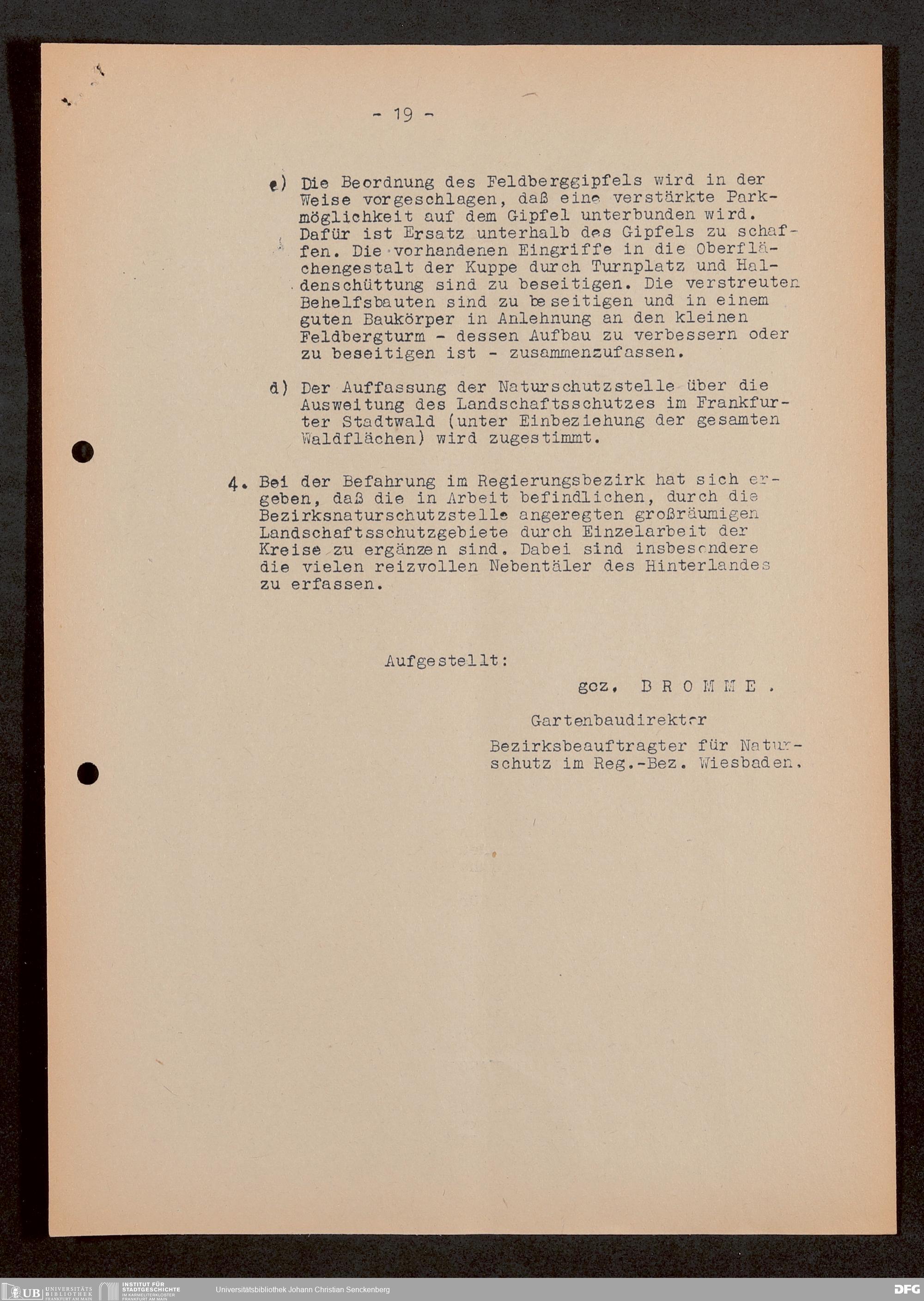 - 19 -

c) Die Beordnung des Feldberggipfels wird in der Weise vorgeschlagen, daß eine verstärkte Parkmöglichkeit auf dem Gipfel unterbunden wird. Dafür ist Ersatz unterhalb des Gipfels zu schaffen. Die vorhandenen Eingriffe in die Oberflächengestalt der Kuppe durch Turnplatz und Haldenschüttung sind zu beseitigen. Die verstreuten Behelfsbauten sind zu beseitigen und in einem guten Baukörper in Anlehnung an den kleinen Feldbergturm - dessen Aufbau zu verbessern oder zu beseitigen ist - zusammenzufassen.

d) Der Auffassung der Naturschutzstelle über die Ausweitung des Landschaftsschutzes im Frankfurter Stadtwald (unter Einbeziehung der gesamten Waldflächen) wird zugestimmt.

4. Bei der Befahrung im Regierungsbezirk hat sich ergeben, daß die in Arbeit befindlichen, durch die Bezirksnaturschutzstelle angeregten großräumigen Landschaftsschutzgebiete durch Einzelarbeit der Kreise zu ergänzen sind. Dabei sind insbesondere die vielen reizvollen Nebentäler des Hinterlandes zu erfassen.

Aufgestellt:

gez. B R O M M E .

Gartenbaudirektor

Bezirksbeauftragter für Naturschutz im Reg.-Bez. Wiesbaden.

UB UNIVERSITÄTS BIBLIOTHEK FRANKFURT AM MAIN
INSTITUT FÜR STADTGESCHICHTE IM KARMELITERKLOSTER FRANKFURT AM MAIN
Universitätsbibliothek Johann Christian Senckenberg
DFG